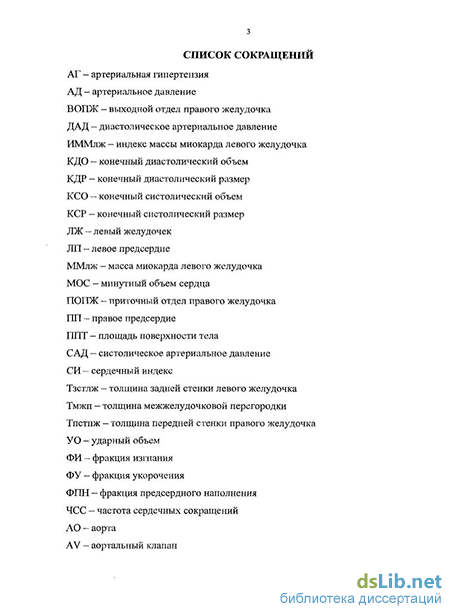 3

СПИСОК СОКРАЩЕНИЙ

АГ – артериальная гипертензия

АД – артериальное давление

ВОПЖ – выходной отдел правого желудочка

ДАД – диастолическое артериальное давление

ИММлж – индекс массы миокарда левого желудочка

КДО – конечный диастолический объем

КДР – конечный диастолический размер

КСО – конечный систолический объем

КСР – конечный систолический размер

ЛЖ – левый желудочек

ЛП – левое предсердие

ММлж – масса миокарда левого желудочка

МОС – минутный объем сердца

ПОПЖ – приточный отдел правого желудочка

ПП – правое предсердие

ППТ – площадь поверхности тела

САД – систолическое артериальное давление

СИ – сердечный индекс

Тзстлж – толщина задней стенки левого желудочка

Тмжп – толщина межжелудочковой перегородки

Тпстпж – толщина передней стенки правого желудочка

УО – ударный объем

ФИ – фракция изгнания

ФУ – фракция укорочения

ФПН – фракция предсердного наполнения

ЧСС – частота сердечных сокращений

АО – аорта

AV – аортальный клапан

dsLib.net
библиотека диссертаций